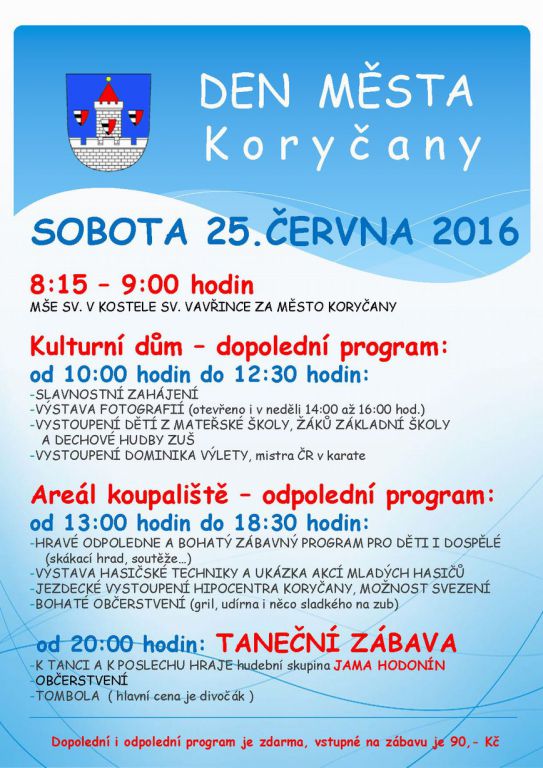 DEN MĚSTA
Koryčany

SOBOTA 25.ČERVNA 2016

8:15 – 9:00 hodin
MŠE SV. V KOSTELE SV. VAVŘINCE ZA MĚSTO KORYČANY

Kulturní dům – dopolední program:
od 10:00 hodin do 12:30 hodin:
-SLAVNOSTNÍ ZAHÁJENÍ
-VÝSTAVA FOTOGRAFIÍ (otevřeno i v neděli 14:00 až 16:00 hod.)
-VYSTOUPENÍ DĚTÍ Z MATEŘSKÉ ŠKOLY, ŽÁKŮ ZÁKLADNÍ ŠKOLY A DECHOVÉ HUDBY ZUŠ
-VYSTOUPENÍ DOMINIKA VÝLETY, mistra ČR v karate

Areál koupaliště – odpolední program:
od 13:00 hodin do 18:30 hodin:
-HRAVÉ ODPOLEDNE A BOHATÝ ZÁBAVNÝ PROGRAM PRO DĚTI I DOSPĚLÉ (skákací hrad, soutěže…)
-VÝSTAVA HASIČSKÉ TECHNIKY A UKÁZKA AKCÍ MLADÝCH HASIČŮ
-JEZDECKÉ VYSTOUPENÍ HIPOCENTRA KORYČANY, MOŽNOST SVEZENÍ
-BOHATÉ OBČERSTVENÍ (gril, udírna i něco sladkého na zub)

od 20:00 hodin: TANEČNÍ ZÁBAVA
-K TANCI A K POSLECHU HRAJE hudební skupina JAMA HODONÍN
-OBČERSTVENÍ
-TOMBOLA ( hlavní cena je divočák )

Dopolední i odpolední program je zdarma, vstupné na zábavu je 90,- Kč